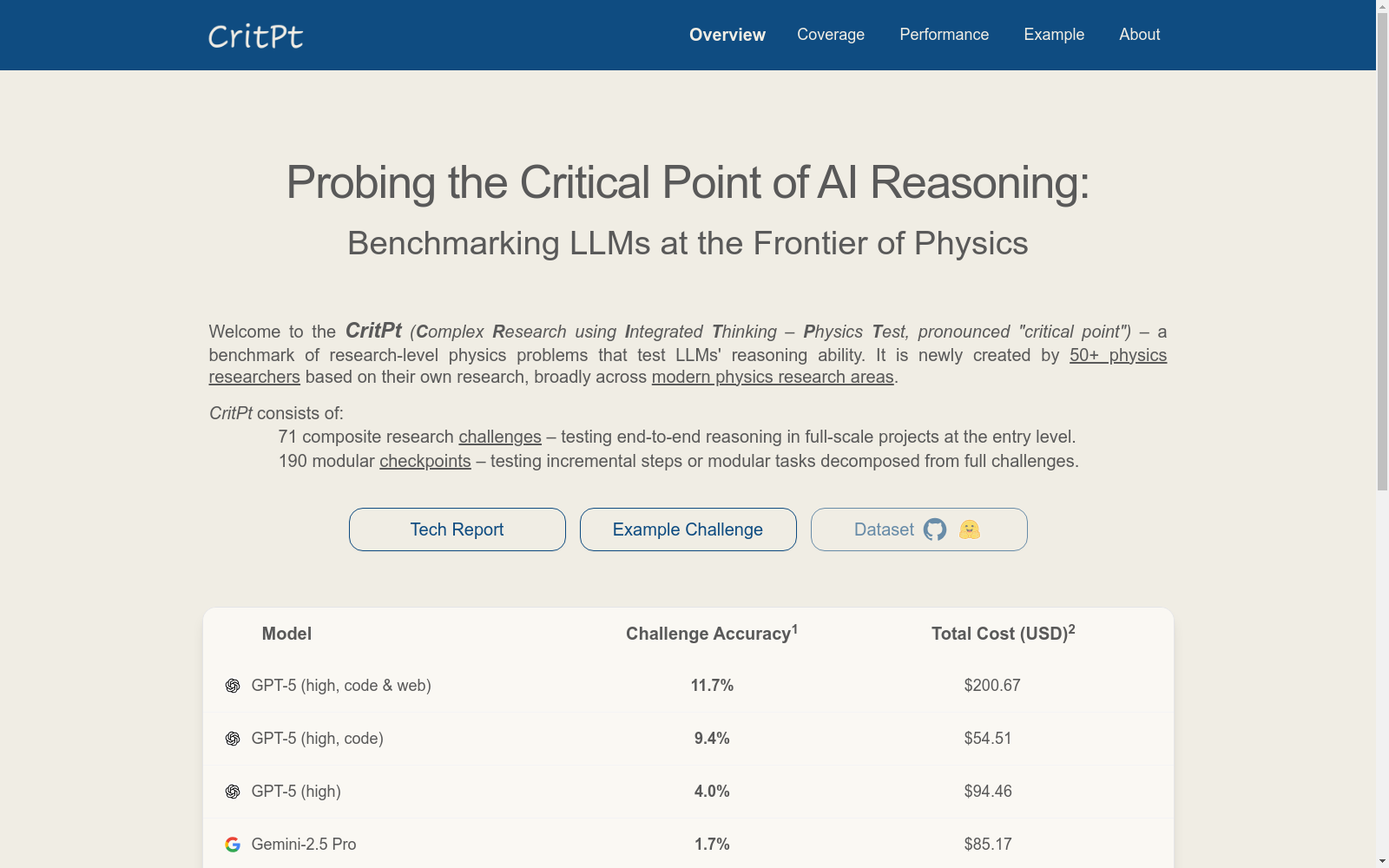 CritPt

Overview Coverage Performance Example About

Probing the Critical Point of AI Reasoning:

Benchmarking LLMs at the Frontier of Physics

Welcome to the CritPt (Complex Research using Integrated Thinking – Physics Test, pronounced "critical point") – a benchmark of research-level physics problems that test LLMs' reasoning ability. It is newly created by 50+ physics researchers based on their own research, broadly across modern physics research areas.

CritPt consists of:
71 composite research challenges – testing end-to-end reasoning in full-scale projects at the entry level.
190 modular checkpoints – testing incremental steps or modular tasks decomposed from full challenges.

Tech Report Example Challenge Dataset

| Model | Challenge Accuracy$^1$ | Total Cost (USD)$^2$ |
|---|---|---|
| GPT-5 (high, code & web) | 11.7% | $200.67 |
| GPT-5 (high, code) | 9.4% | $54.51 |
| GPT-5 (high) | 4.0% | $94.46 |
| Gemini-2.5 Pro | 1.7% | $85.17 |